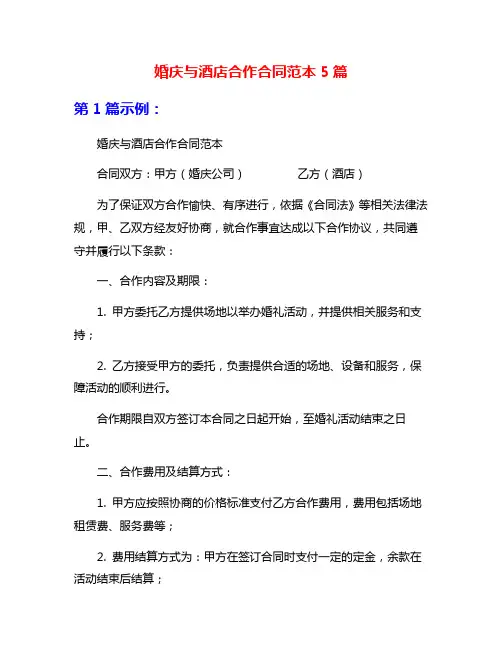 婚庆与酒店合作合同范本 5 篇

第 1 篇示例：

婚庆与酒店合作合同范本

合同双方：甲方（婚庆公司） 乙方（酒店）

为了保证双方合作愉快、有序进行，依据《合同法》等相关法律法规，甲、乙双方经友好协商，就合作事宜达成以下合作协议，共同遵守并履行以下条款：

一、合作内容及期限：

1. 甲方委托乙方提供场地以举办婚礼活动，并提供相关服务和支持；

2. 乙方接受甲方的委托，负责提供合适的场地、设备和服务，保障活动的顺利进行。

合作期限自双方签订本合同之日起开始，至婚礼活动结束之日止。

二、合作费用及结算方式：

1. 甲方应按照协商的价格标准支付乙方合作费用，费用包括场地租赁费、服务费等；

2. 费用结算方式为：甲方在签订合同时支付一定的定金，余款在活动结束后结算；